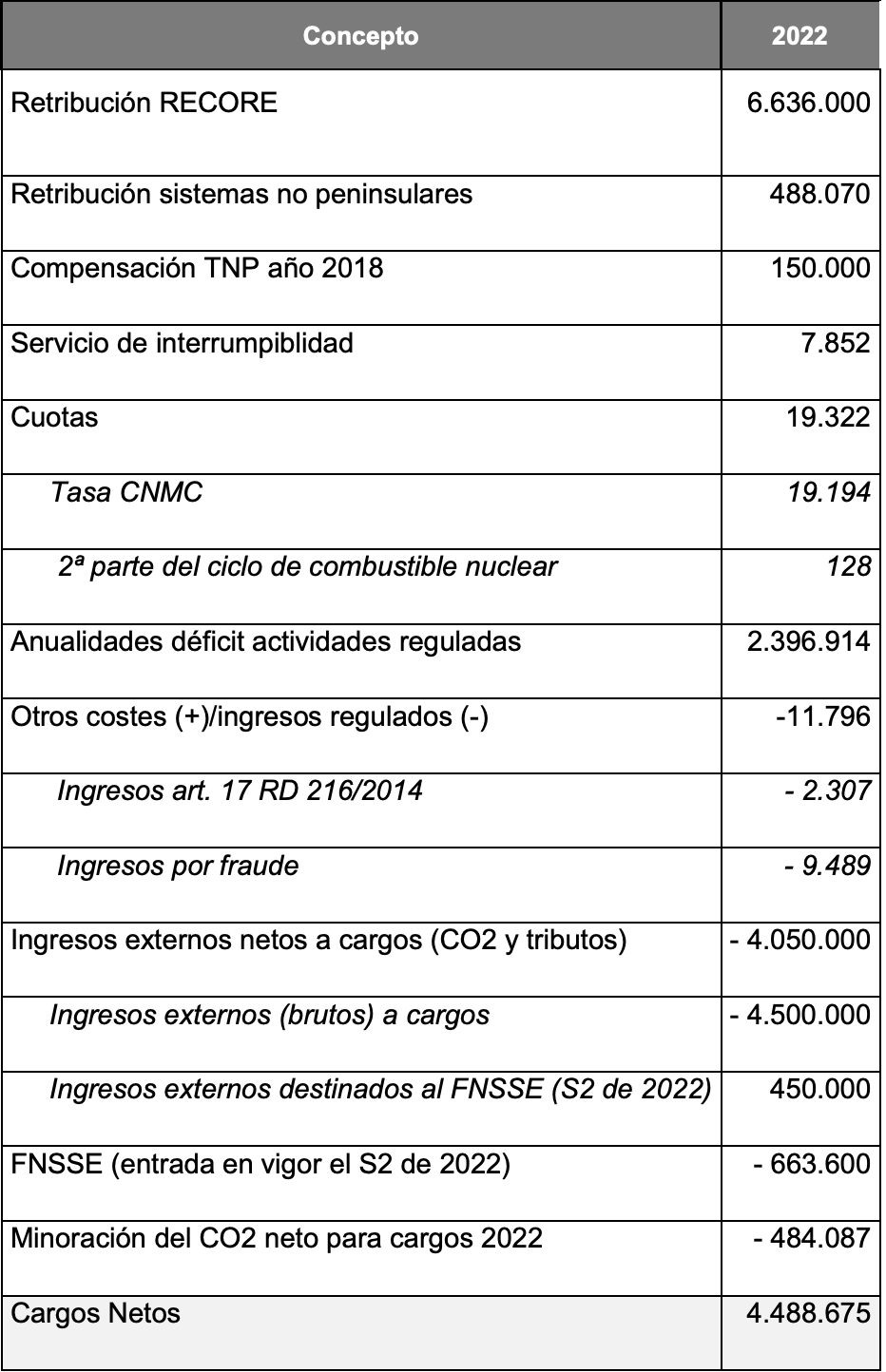 | Concepto | 2022 |
|---|---|
| Retribución RECORE | 6.636.000 |
| Retribución sistemas no peninsulares | 488.070 |
| Compensación TNP año 2018 | 150.000 |
| Servicio de interrumpiblidad | 7.852 |
| Cuotas | 19.322 |
| Tasa CNMC | 19.194 |
| 2ª parte del ciclo de combustible nuclear | 128 |
| Anualidades déficit actividades reguladas | 2.396.914 |
| Otros costes (+)/ingresos regulados (-) | -11.796 |
| Ingresos art. 17 RD 216/2014 | - 2.307 |
| Ingresos por fraude | - 9.489 |
| Ingresos externos netos a cargos (CO2 y tributos) | - 4.050.000 |
| Ingresos externos (brutos) a cargos | - 4.500.000 |
| Ingresos externos destinados al FNSSE (S2 de 2022) | 450.000 |
| FNSSE (entrada en vigor el S2 de 2022) | - 663.600 |
| Minoración del CO2 neto para cargos 2022 | - 484.087 |
| Cargos Netos | 4.488.675 |